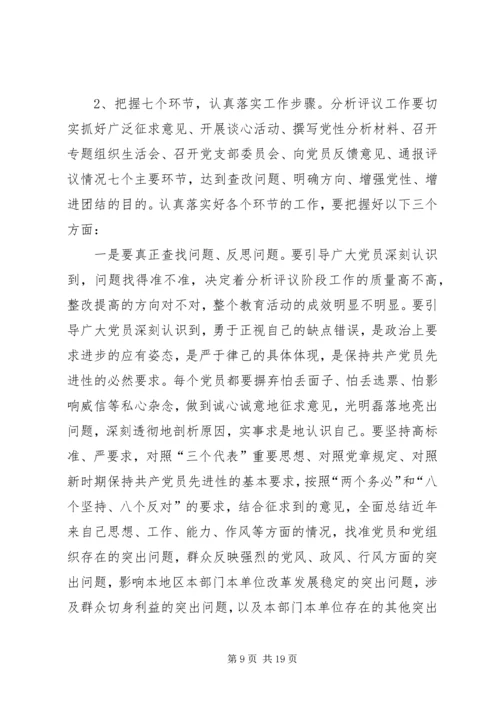 2、把握七个环节，认真落实工作步骤。分析评议工作要切实抓好广泛征求意见、开展谈心活动、撰写党性分析材料、召开专题组织生活会、召开党支部委员会、向党员反馈意见、通报评议情况七个主要环节，达到查改问题、明确方向、增强党性、增进团结的目的。认真落实好各个环节的工作，要把握好以下三个方面：

一是要真正查找问题、反思问题。要引导广大党员深刻认识到，问题找得准不准，决定着分析评议阶段工作的质量高不高，整改提高的方向对不对，整个教育活动的成效明显不明显。要引导广大党员深刻认识到，勇于正视自己的缺点错误，是政治上要求进步的应有姿态，是严于律己的具体体现，是保持共产党员先进性的必然要求。每个党员都要摒弃怕丢面子、怕丢选票、怕影响威信等私心杂念，做到诚心诚意地征求意见，光明磊落地亮出问题，深刻透彻地剖析原因，实事求是地认识自己。要坚持高标准、严要求，对照“三个代表”重要思想、对照党章规定、对照新时期保持共产党员先进性的基本要求，按照“两个务必”和“八个坚持、八个反对”的要求，结合征求到的意见，全面总结近年来自己思想、工作、能力、作风等方面的情况，找准党员和党组织存在的突出问题，群众反映强烈的党风、政风、行风方面的突出问题，影响本地区本部门本单位改革发展稳定的突出问题，涉及群众切身利益的突出问题，以及本部门本单位存在的其他突出

第 9 页 共 19 页